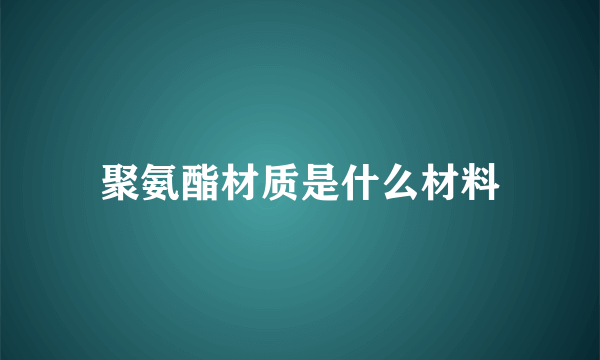 聚氨酯材质是什么材料